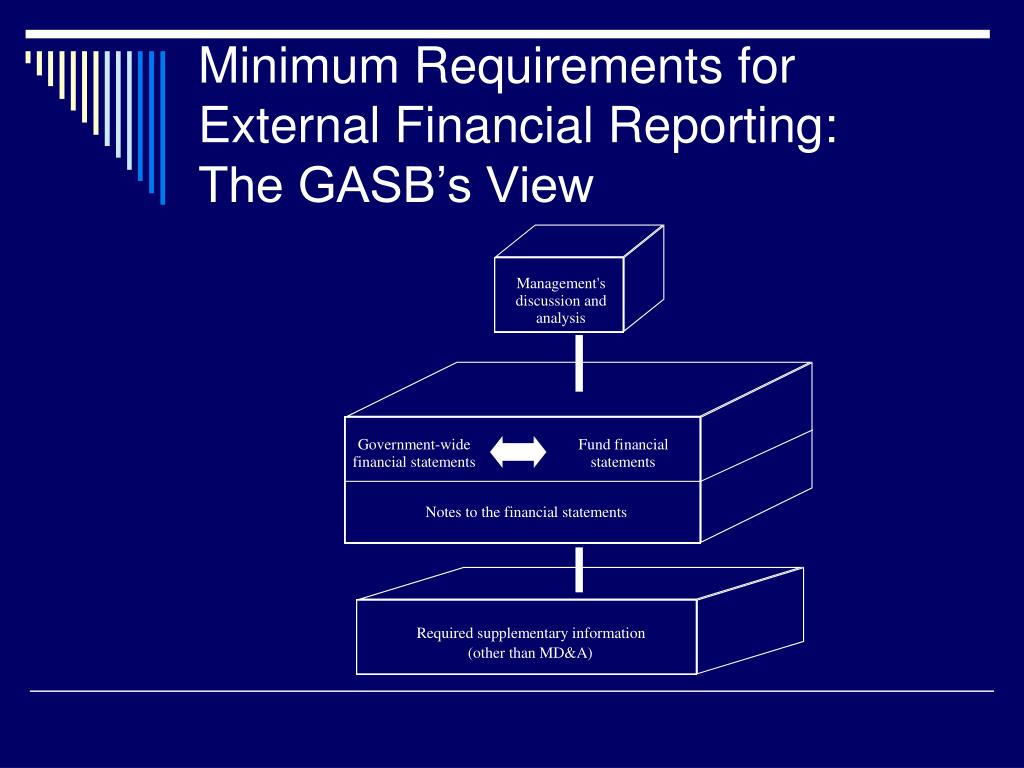 Minimum Requirements for External Financial Reporting: The GASB's View

Management's discussion and analysis

Government-wide financial statements

Fund financial statements

Notes to the financial statements

Required supplementary information (other than MD&A)